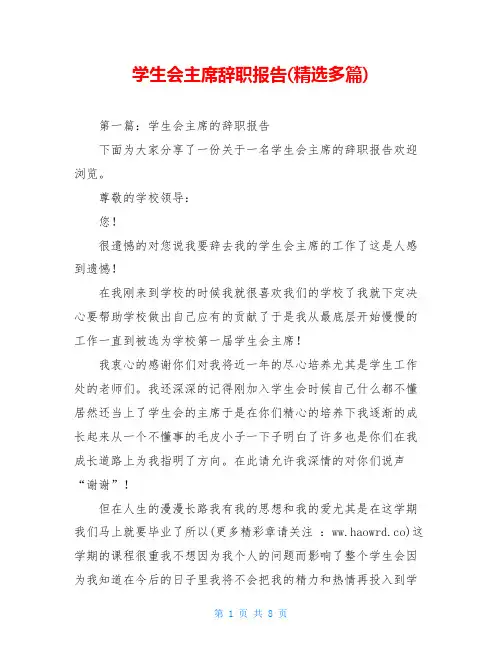 学生会主席辞职报告(精选多篇)

第一篇：学生会主席的辞职报告

下面为大家分享了一份关于一名学生会主席的辞职报告欢迎浏览。

尊敬的学校领导：

您！

很遗憾的对您说我要辞去我的学生会主席的工作了这是人感到遗憾！

在我刚来到学校的时候我就很喜欢我们的学校了我就下定决心要帮助学校做出自己应有的贡献了于是我从最底层开始慢慢的工作一直到被选为学校第一届学生会主席！

我衷心的感谢你们对我将近一年的尽心培养尤其是学生工作处的老师们。我还深深的记得刚加入学生会时候自己什么都不懂居然还当上了学生会的主席于是在你们精心的培养下我逐渐的成长起来从一个不懂事的毛皮小子一下子明白了许多也是你们在我成长道路上为我指明了方向。在此请允许我深情的对你们说声“谢谢”！

但在人生的漫漫长路我有我的思想和我的爱尤其是在这学期我们马上就要毕业了所以(更多精彩章请关注 ：ww.haowrd.co)这学期的课程很重我不想因为我个人的问题而影响了整个学生会因为我知道在今后的日子里我将不会把我的精力和热情再投入到学

第 1 页 共 8 页